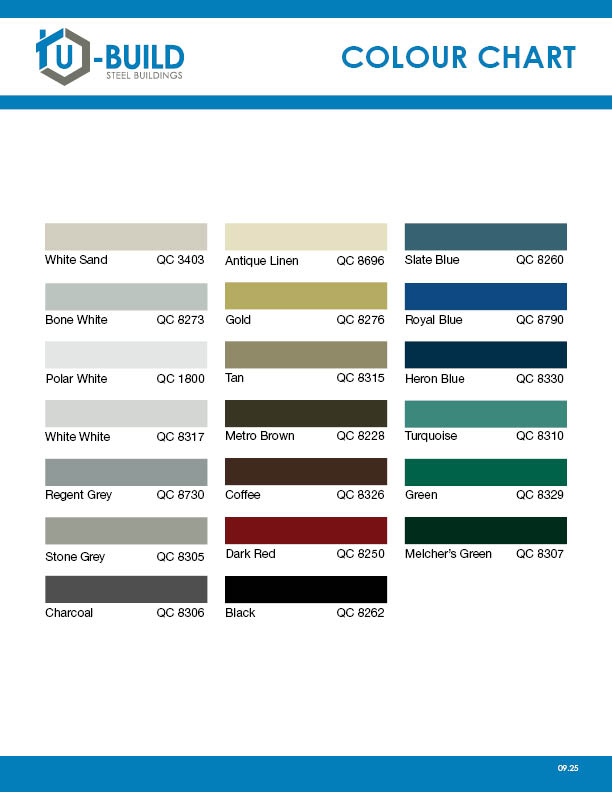 U-BUILD
STEEL BUILDINGS

COLOUR CHART

White Sand QC 3403
Bone White QC 8273
Polar White QC 1800
White White QC 8317
Regent Grey QC 8730
Stone Grey QC 8305
Charcoal QC 8306

Antique Linen QC 8696
Gold QC 8276
Tan QC 8315
Metro Brown QC 8228
Coffee QC 8326
Dark Red QC 8250
Black QC 8262

Slate Blue QC 8260
Royal Blue QC 8790
Heron Blue QC 8330
Turquoise QC 8310
Green QC 8329
Melcher's Green QC 8307

09.25